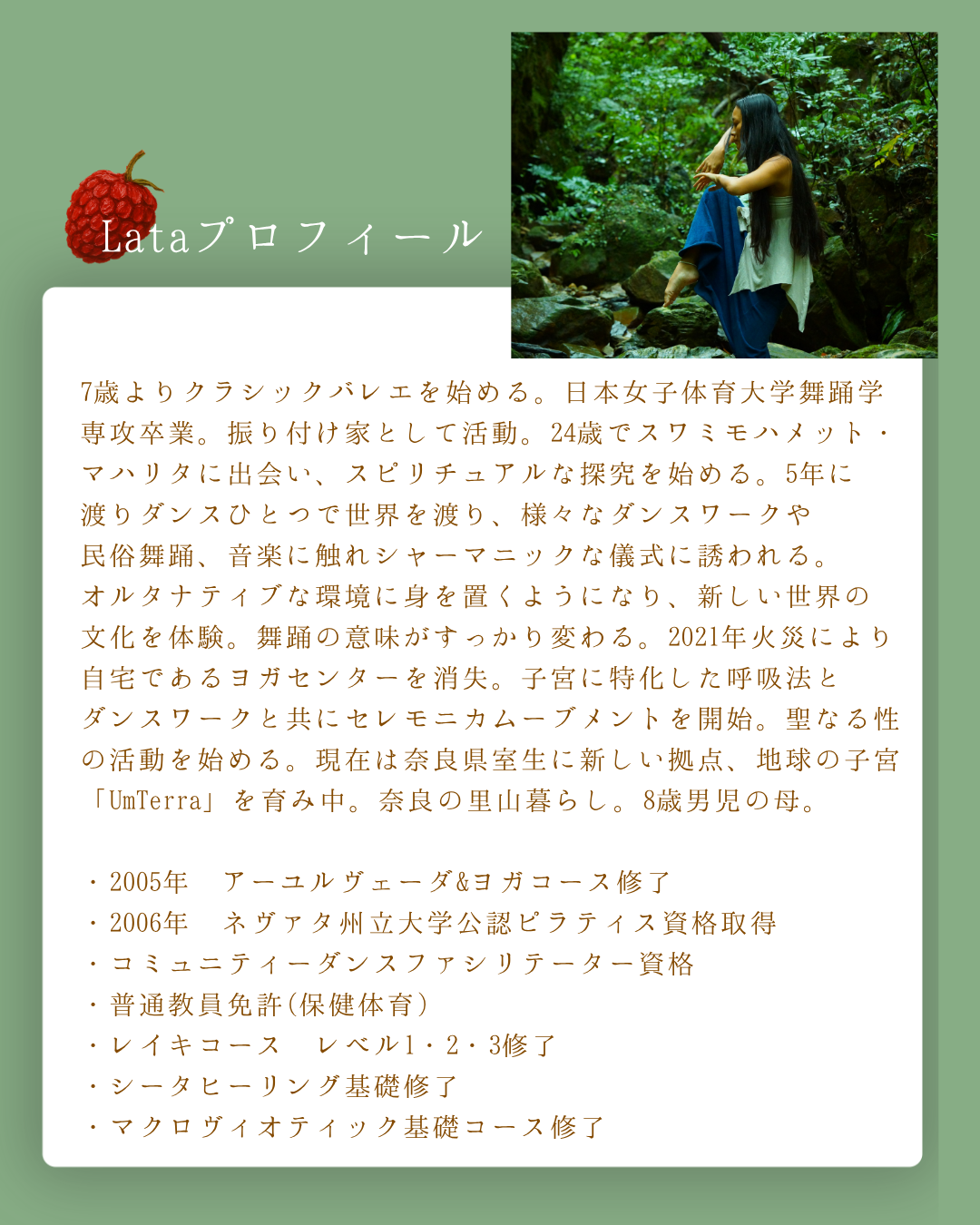 Lataプロフィール

7歳よりクラシックバレエを始める。日本女子体育大学舞踊学専攻卒業。振り付け家として活動。24歳でスワミモハメット・マハリタに出会い、スピリチュアルな探究を始める。5年に渡りダンスひとつで世界を渡り、様々なダンスワークや民俗舞踊、音楽に触れシャーマニックな儀式に誘われる。オルタナティブな環境に身を置くようになり、新しい世界の文化を体験。舞踊の意味がすっかり変わる。2021年火災により自宅であるヨガセンターを消失。子宮に特化した呼吸法とダンスワークと共にセレモニカムーブメントを開始。聖なる性の活動を始める。現在は奈良県室生に新しい拠点、地球の子宮「UmTerra」を育み中。奈良の里山暮らし。8歳男児の母。

・2005年　アーユルヴェーダ&ヨガコース修了
・2006年　ネヴァタ州立大学公認ピラティス資格取得
・コミュニティーダンスファシリテーター資格
・普通教員免許(保健体育)
・レイキコース　レベル1・2・3修了
・シータヒーリング基礎修了
・マクロヴィオティック基礎コース修了